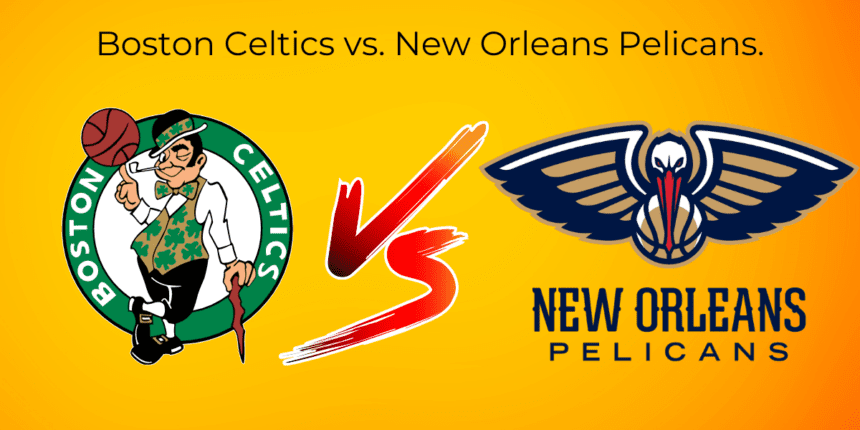 Boston Celtics vs. New Orleans Pelicans.

BOSTON CELTICS

VS

NEW ORLEANS
PELICANS